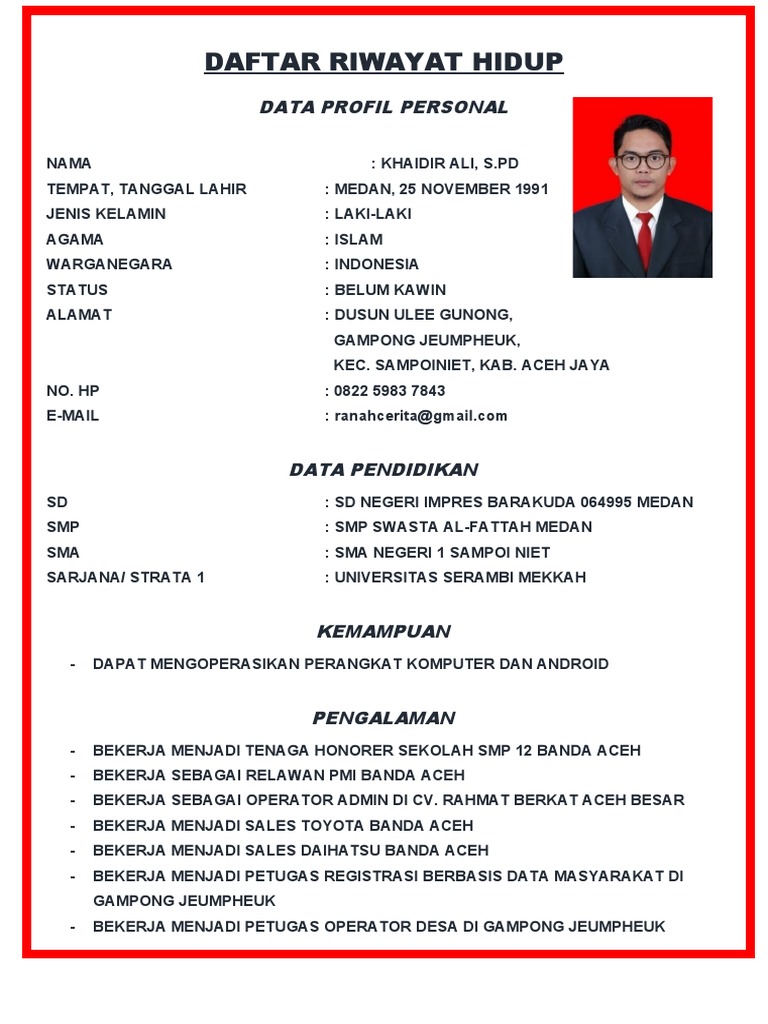 DAFTAR RIWAYAT HIDUP

DATA PROFIL PERSONAL

NAMA : KHAIDIR ALI, S.PD
TEMPAT, TANGGAL LAHIR : MEDAN, 25 NOVEMBER 1991
JENIS KELAMIN : LAKI-LAKI
AGAMA : ISLAM
WARGANEGARA : INDONESIA
STATUS : BELUM KAWIN
ALAMAT : DUSUN ULEE GUNONG, GAMPONG JEUMPHEUK, KEC. SAMPOINIET, KAB. ACEH JAYA
NO. HP : 0822 5983 7843
E-MAIL : ranahcerita@gmail.com

DATA PENDIDIKAN

SD : SD NEGERI IMPRES BARAKUDA 064995 MEDAN
SMP : SMP SWASTA AL-FATTAH MEDAN
SMA : SMA NEGERI 1 SAMPOI NIET
SARJANA/ STRATA 1 : UNIVERSITAS SERAMBI MEKKAH

KEMAMPUAN

- DAPAT MENGOPERASIKAN PERANGKAT KOMPUTER DAN ANDROID

PENGALAMAN

- BEKERJA MENJADI TENAGA HONORER SEKOLAH SMP 12 BANDA ACEH
- BEKERJA SEBAGAI RELAWAN PMI BANDA ACEH
- BEKERJA SEBAGAI OPERATOR ADMIN DI CV. RAHMAT BERKAT ACEH BESAR
- BEKERJA MENJADI SALES TOYOTA BANDA ACEH
- BEKERJA MENJADI SALES DAIHATSU BANDA ACEH
- BEKERJA MENJADI PETUGAS REGISTRASI BERBASIS DATA MASYARAKAT DI GAMPONG JEUMPHEUK
- BEKERJA MENJADI PETUGAS OPERATOR DESA DI GAMPONG JEUMPHEUK